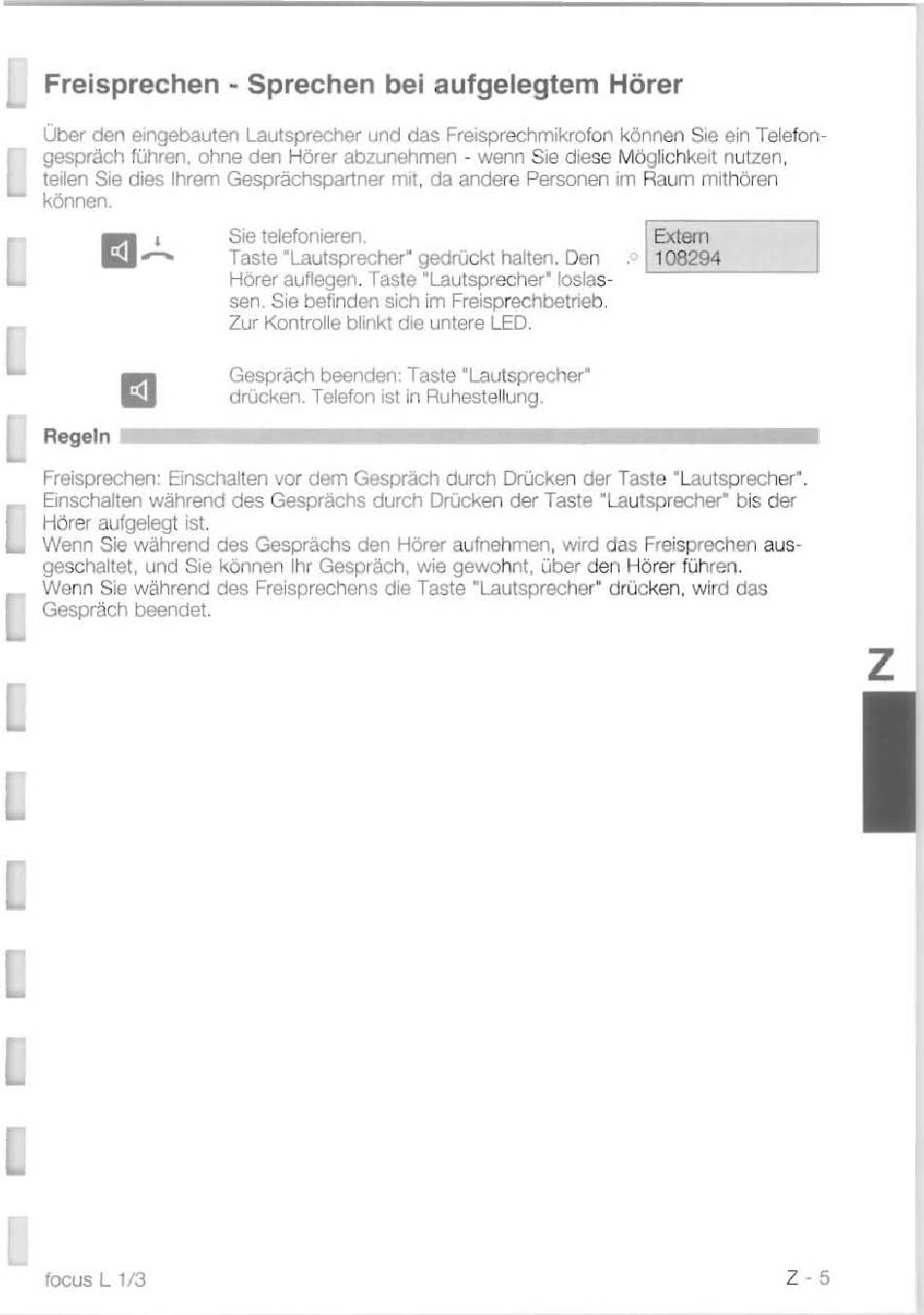 Freisprechen - Sprechen bei aufgelegtem Hörer

Über den eingebauten Lautsprecher und das Freisprechmikrofon können Sie ein Telefongespräch führen, ohne den Hörer abzunehmen - wenn Sie diese Möglichkeit nutzen, teilen Sie dies Ihrem Gesprächspartner mit, da andere Personen im Raum mithören können.

Sie telefonieren.
Taste "Lautsprecher" gedrückt halten. Den Hörer auflegen. Taste "Lautsprecher" loslassen. Sie befinden sich im Freisprechbetrieb. Zur Kontrolle blinkt die untere LED.

Extern
108294

Gespräch beenden: Taste "Lautsprecher" drücken. Telefon ist in Ruhestellung.

Regeln

Freisprechen: Einschalten vor dem Gespräch durch Drücken der Taste "Lautsprecher". Einschalten während des Gesprächs durch Drücken der Taste "Lautsprecher" bis der Hörer aufgelegt ist.
Wenn Sie während des Gesprächs den Hörer aufnehmen, wird das Freisprechen ausgeschaltet, und Sie können Ihr Gespräch, wie gewohnt, über den Hörer führen.
Wenn Sie während des Freisprechens die Taste "Lautsprecher" drücken, wird das Gespräch beendet.

Z

focus L 1/3

Z - 5